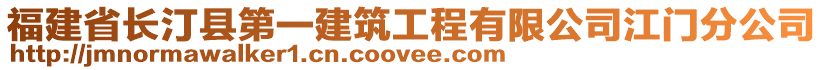 福建省长汀县第一建筑工程有限公司江门分公司
http://jmnormawalker1.cn.coovee.com